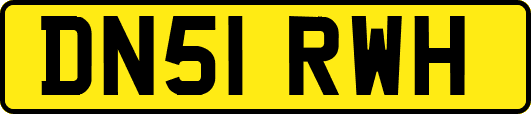 DN51 RWH